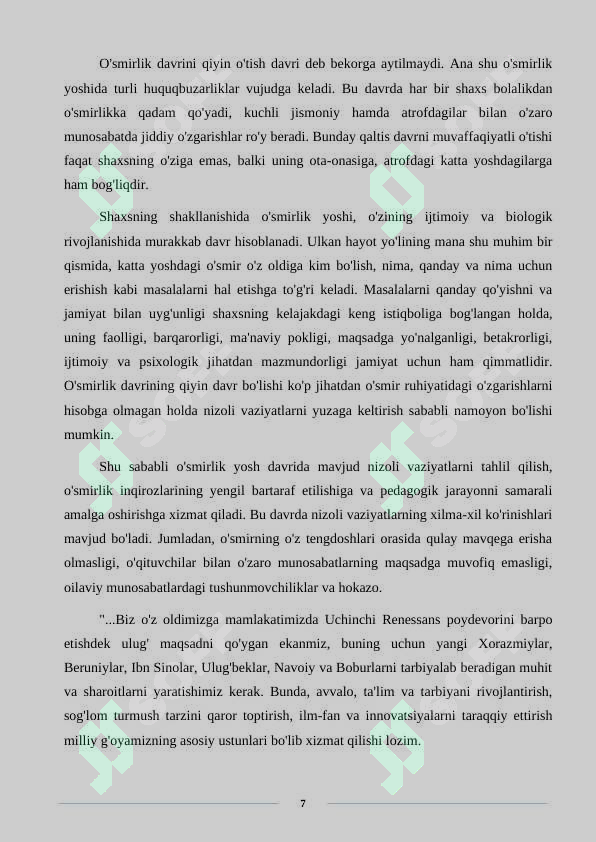 O'smirlik davrini qiyin o'tish davri deb bekorga aytilmaydi. Ana shu o'smirlik yoshida turli huquqbuzarliklar vujudga keladi. Bu davrda har bir shaxs bolalikdan o'smirlikka qadam qo'yadi, kuchli jismoniy hamda atrofdagilar bilan o'zaro munosabatda jiddiy o'zgarishlar ro'y beradi. Bunday qaltis davrni muvaffaqiyatli o'tishi faqat shaxsning o'ziga emas, balki uning ota-onasiga, atrofdagi katta yoshdagilarga ham bog'liqdir.

Shaxsning shakllanishida o'smirlik yoshi, o'zining ijtimoiy va biologik rivojlanishida murakkab davr hisoblanadi. Ulkan hayot yo'lining mana shu muhim bir qismida, katta yoshdagi o'smir o'z oldiga kim bo'lish, nima, qanday va nima uchun erishish kabi masalalarni hal etishga to'g'ri keladi. Masalalarni qanday qo'yishni va jamiyat bilan uyg'unligi shaxsning kelajakdagi keng istiqboliga bog'langan holda, uning faolligi, barqarorligi, ma'naviy pokligi, maqsadga yo'nalganligi, betakrorligi, ijtimoiy va psixologik jihatdan mazmundorligi jamiyat uchun ham qimmatlidir. O'smirlik davrining qiyin davr bo'lishi ko'p jihatdan o'smir ruhiyatidagi o'zgarishlarni hisobga olmagan holda nizoli vaziyatlarni yuzaga keltirish sababli namoyon bo'lishi mumkin.

Shu sababli o'smirlik yosh davrida mavjud nizoli vaziyatlarni tahlil qilish, o'smirlik inqirozlarining yengil bartaraf etilishiga va pedagogik jarayonni samarali amalga oshirishga xizmat qiladi. Bu davrda nizoli vaziyatlarning xilma-xil ko'rinishlari mavjud bo'ladi. Jumladan, o'smirning o'z tengdoshlari orasida qulay mavqega erisha olmasligi, o'qituvchilar bilan o'zaro munosabatlarning maqsadga muvofiq emasligi, oilaviy munosabatlardagi tushunmovchiliklar va hokazo.

"...Biz o'z oldimizga mamlakatimizda Uchinchi Renessans poydevorini barpo etishdek ulug' maqsadni qo'ygan ekanmiz, buning uchun yangi Xorazmiylar, Beruniylar, Ibn Sinolar, Ulug'beklar, Navoiy va Boburlarni tarbiyalab beradigan muhit va sharoitlarni yaratishimiz kerak. Bunda, avvalo, ta'lim va tarbiyani rivojlantirish, sog'lom turmush tarzini qaror toptirish, ilm-fan va innovatsiyalarni taraqqiy ettirish milliy g'oyamizning asosiy ustunlari bo'lib xizmat qilishi lozim.

7